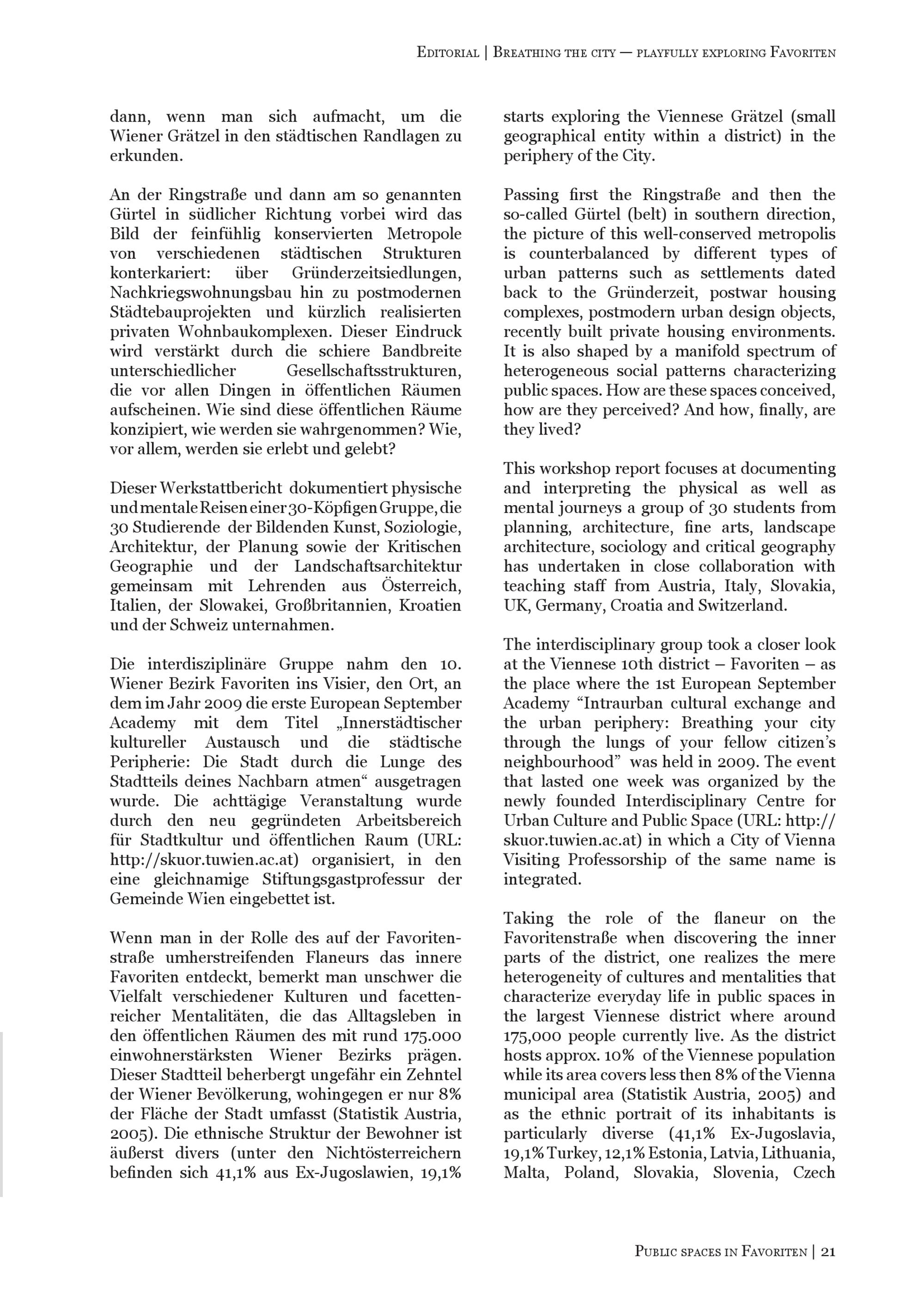 Editorial | Breathing the city — playfully exploring Favoriten

dann, wenn man sich aufmacht, um die Wiener Grätzel in den städtischen Randlagen zu erkunden.

An der Ringstraße und dann am so genannten Gürtel in südlicher Richtung vorbei wird das Bild der feinfühlig konservierten Metropole von verschiedenen städtischen Strukturen konterkariert: über Gründerzeitsiedlungen, Nachkriegswohnungsbau hin zu postmodernen Städtebauprojekten und kürzlich realisierten privaten Wohnbaukomplexen. Dieser Eindruck wird verstärkt durch die schiere Bandbreite unterschiedlicher Gesellschaftsstrukturen, die vor allen Dingen in öffentlichen Räumen aufscheinen. Wie sind diese öffentlichen Räume konzipiert, wie werden sie wahrgenommen? Wie, vor allem, werden sie erlebt und gelebt?

Dieser Werkstattbericht dokumentiert physische und mentale Reisen einer 30-Köpfigen Gruppe, die 30 Studierende der Bildenden Kunst, Soziologie, Architektur, der Planung sowie der Kritischen Geographie und der Landschaftsarchitektur gemeinsam mit Lehrenden aus Österreich, Italien, der Slowakei, Großbritannien, Kroatien und der Schweiz unternahmen.

Die interdisziplinäre Gruppe nahm den 10. Wiener Bezirk Favoriten ins Visier, den Ort, an dem im Jahr 2009 die erste European September Academy mit dem Titel „Innerstädtischer kultureller Austausch und die städtische Peripherie: Die Stadt durch die Lunge des Stadtteils deines Nachbarn atmen“ ausgetragen wurde. Die achttägige Veranstaltung wurde durch den neu gegründeten Arbeitsbereich für Stadtkultur und öffentlichen Raum (URL: http://skuor.tuwien.ac.at) organisiert, in den eine gleichnamige Stiftungsgastprofessur der Gemeinde Wien eingebettet ist.

Wenn man in der Rolle des auf der Favoritenstraße umherstreifenden Flaneurs das innere Favoriten entdeckt, bemerkt man unschwer die Vielfalt verschiedener Kulturen und facettenreicher Mentalitäten, die das Alltagsleben in den öffentlichen Räumen des mit rund 175.000 einwohnerstärksten Wiener Bezirks prägen. Dieser Stadtteil beherbergt ungefähr ein Zehntel der Wiener Bevölkerung, wohingegen er nur 8% der Fläche der Stadt umfasst (Statistik Austria, 2005). Die ethnische Struktur der Bewohner ist äußerst divers (unter den Nichtösterreichern befinden sich 41,1% aus Ex-Jugoslawien, 19,1%

starts exploring the Viennese Grätzel (small geographical entity within a district) in the periphery of the City.

Passing first the Ringstraße and then the so-called Gürtel (belt) in southern direction, the picture of this well-conserved metropolis is counterbalanced by different types of urban patterns such as settlements dated back to the Gründerzeit, postwar housing complexes, postmodern urban design objects, recently built private housing environments. It is also shaped by a manifold spectrum of heterogeneous social patterns characterizing public spaces. How are these spaces conceived, how are they perceived? And how, finally, are they lived?

This workshop report focuses at documenting and interpreting the physical as well as mental journeys a group of 30 students from planning, architecture, fine arts, landscape architecture, sociology and critical geography has undertaken in close collaboration with teaching staff from Austria, Italy, Slovakia, UK, Germany, Croatia and Switzerland.

The interdisciplinary group took a closer look at the Viennese 10th district – Favoriten – as the place where the 1st European September Academy “Intraurban cultural exchange and the urban periphery: Breathing your city through the lungs of your fellow citizen’s neighbourhood” was held in 2009. The event that lasted one week was organized by the newly founded Interdisciplinary Centre for Urban Culture and Public Space (URL: http://skuor.tuwien.ac.at) in which a City of Vienna Visiting Professorship of the same name is integrated.

Taking the role of the flaneur on the Favoritenstraße when discovering the inner parts of the district, one realizes the mere heterogeneity of cultures and mentalities that characterize everyday life in public spaces in the largest Viennese district where around 175,000 people currently live. As the district hosts approx. 10% of the Viennese population while its area covers less then 8% of the Vienna municipal area (Statistik Austria, 2005) and as the ethnic portrait of its inhabitants is particularly diverse (41,1% Ex-Jugoslavia, 19,1% Turkey, 12,1% Estonia, Latvia, Lithuania, Malta, Poland, Slovakia, Slovenia, Czech

Public spaces in Favoriten | 21